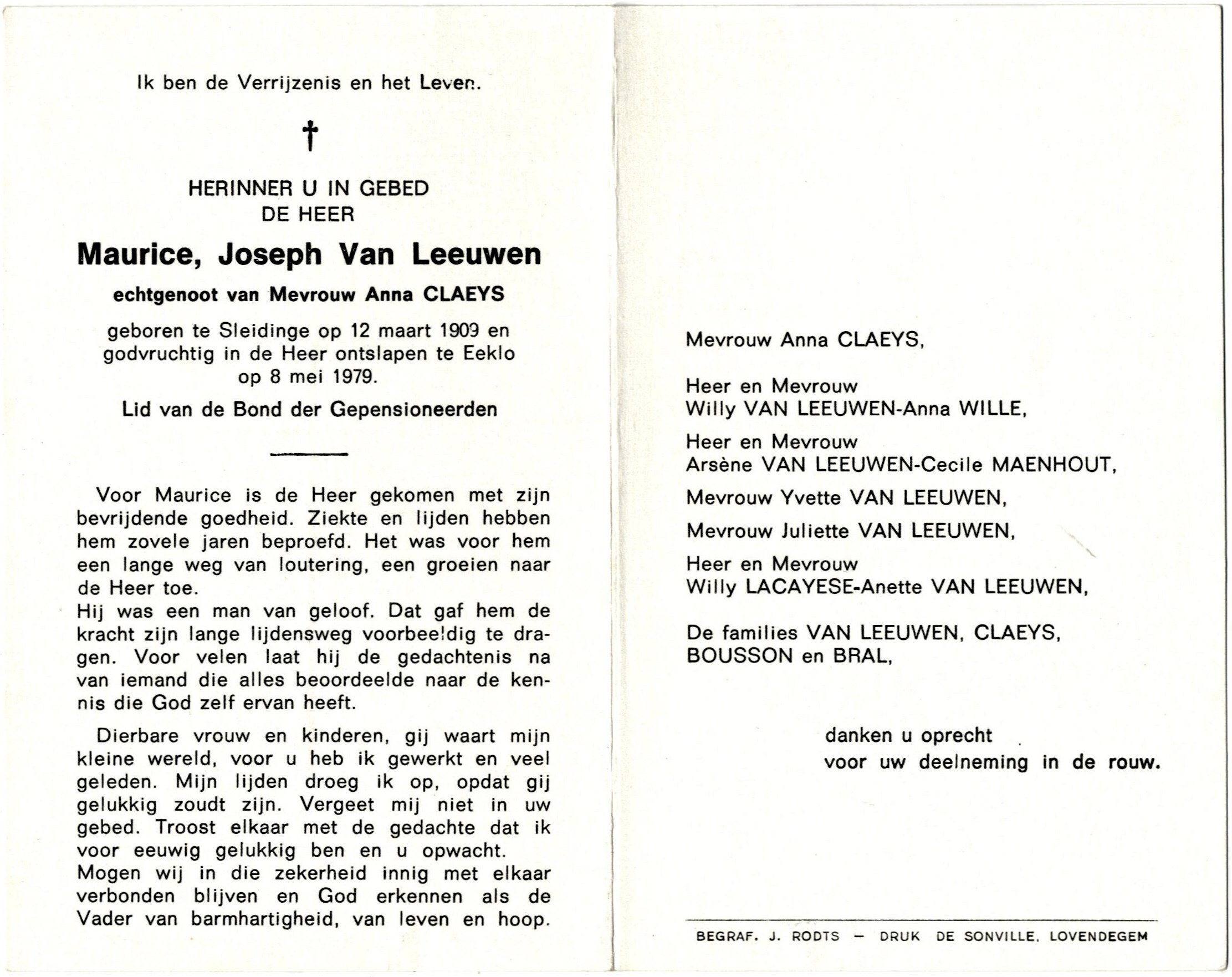 Ik ben de Verrijzenis en het Leven.

†

HERINNER U IN GEBED
DE HEER

Maurice, Joseph Van Leeuwen

echtgenoot van Mevrouw Anna CLAEYS

geboren te Sleidinge op 12 maart 1909 en godvruchtig in de Heer ontslapen te Eeklo op 8 mei 1979.

Lid van de Bond der Gepensioneerden

Voor Maurice is de Heer gekomen met zijn bevrijdende goedheid. Ziekte en lijden hebben hem zovele jaren beproefd. Het was voor hem een lange weg van loutering, een groeien naar de Heer toe.
Hij was een man van geloof. Dat gaf hem de kracht zijn lange lijdensweg voorbeeldig te dragen. Voor velen laat hij de gedachtenis na van iemand die alles beoordeelde naar de kennis die God zelf ervan heeft.

Dierbare vrouw en kinderen, gij waart mijn kleine wereld, voor u heb ik gewerkt en veel geleden. Mijn lijden droeg ik op, opdat gij gelukkig zoudt zijn. Vergeet mij niet in uw gebed. Troost elkaar met de gedachte dat ik voor eeuwig gelukkig ben en u opwacht.
Mogen wij in die zekerheid innig met elkaar verbonden blijven en God erkennen als de Vader van barmhartigheid, van leven en hoop.

Mevrouw Anna CLAEYS,

Heer en Mevrouw
Willy VAN LEEUWEN-Anna WILLE,

Heer en Mevrouw
Arsène VAN LEEUWEN-Cecile MAENHOUT,

Mevrouw Yvette VAN LEEUWEN,

Mevrouw Juliette VAN LEEUWEN,

Heer en Mevrouw
Willy LACAYESE-Anette VAN LEEUWEN,

De families VAN LEEUWEN, CLAEYS, BOUSSON en BRAL,

danken u oprecht
voor uw deelneming in de rouw.

BEGRAF. J. RODTS — DRUK DE SONVILLE, LOVENDEGEM